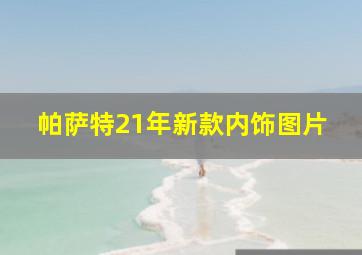 帕萨特21年新款内饰图片